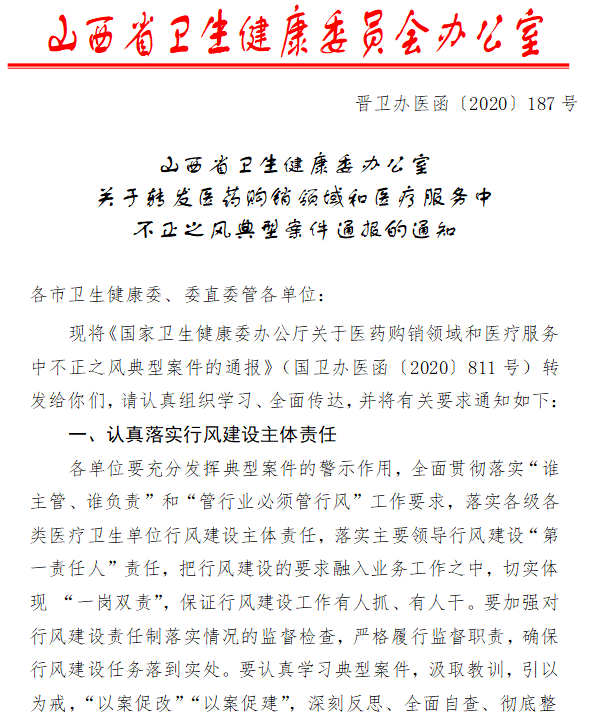 山西省卫生健康委员会办公室

晋卫办医函〔2020〕187号

山西省卫生健康委办公室
关于转发医药购销领域和医疗服务中
不正之风典型案件通报的通知

各市卫生健康委、委直委管各单位：

现将《国家卫生健康委办公厅关于医药购销领域和医疗服务中不正之风典型案件的通报》（国卫办医函〔2020〕811号）转发给你们，请认真组织学习、全面传达，并将有关要求通知如下：

一、认真落实行风建设主体责任

各单位要充分发挥典型案件的警示作用，全面贯彻落实“谁主管、谁负责”和“管行业必须管行风”工作要求，落实各级各类医疗卫生单位行风建设主体责任，落实主要领导行风建设“第一责任人”责任，把行风建设的要求融入业务工作之中，切实体现 “一岗双责”，保证行风建设工作有人抓、有人干。要加强对行风建设责任制落实情况的监督检查，严格履行监督职责，确保行风建设任务落到实处。要认真学习典型案件，汲取教训，引以为戒，“以案促改”“以案促建”，深刻反思、全面自查、彻底整